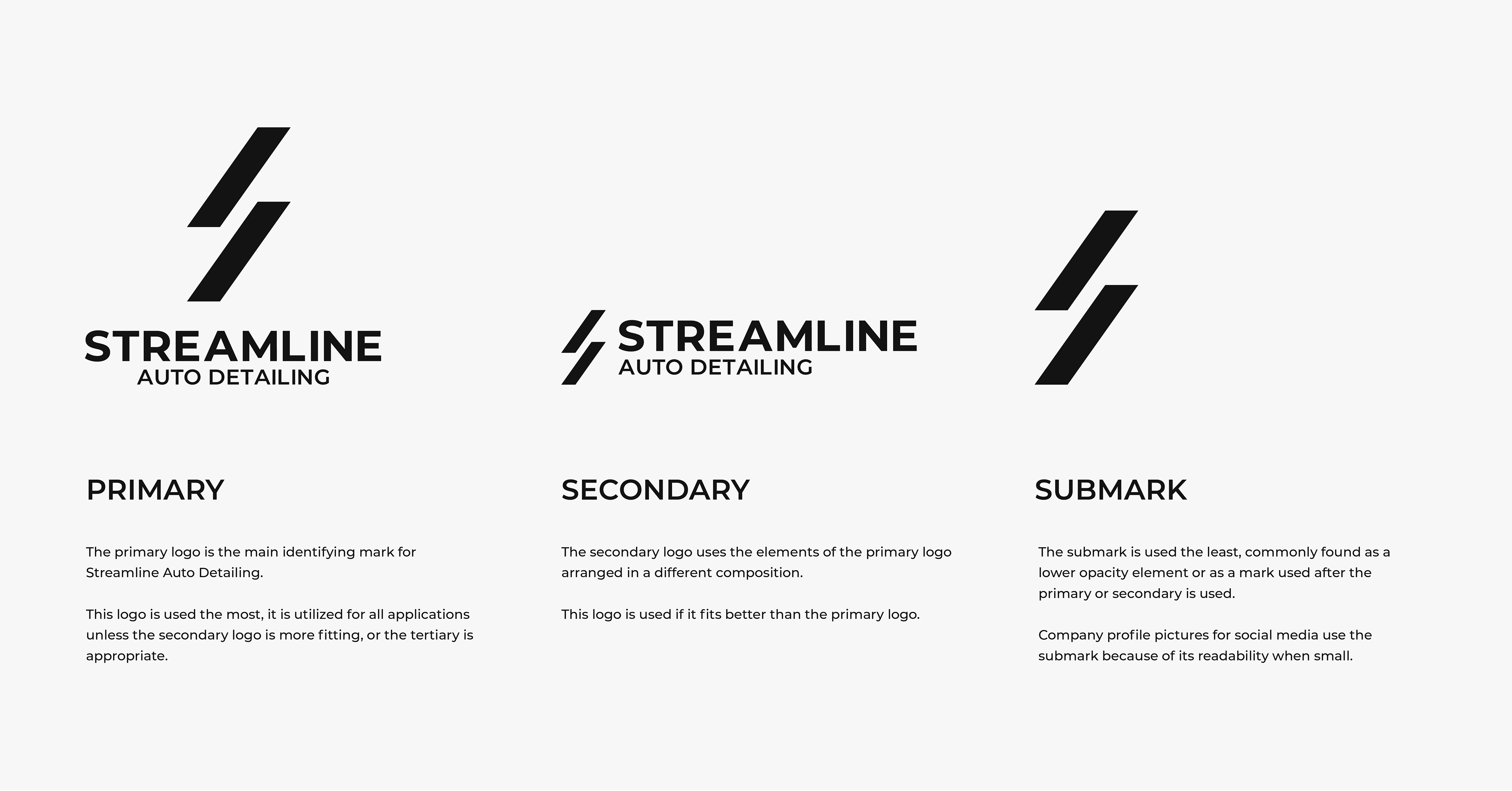 STREAMLINE
AUTO DETAILING

PRIMARY

The primary logo is the main identifying mark for Streamline Auto Detailing.

This logo is used the most, it is utilized for all applications unless the secondary logo is more fitting, or the tertiary is appropriate.

STREAMLINE
AUTO DETAILING

SECONDARY

The secondary logo uses the elements of the primary logo arranged in a different composition.

This logo is used if it fits better than the primary logo.

SUBMARK

The submark is used the least, commonly found as a lower opacity element or as a mark used after the primary or secondary is used.

Company profile pictures for social media use the submark because of its readability when small.